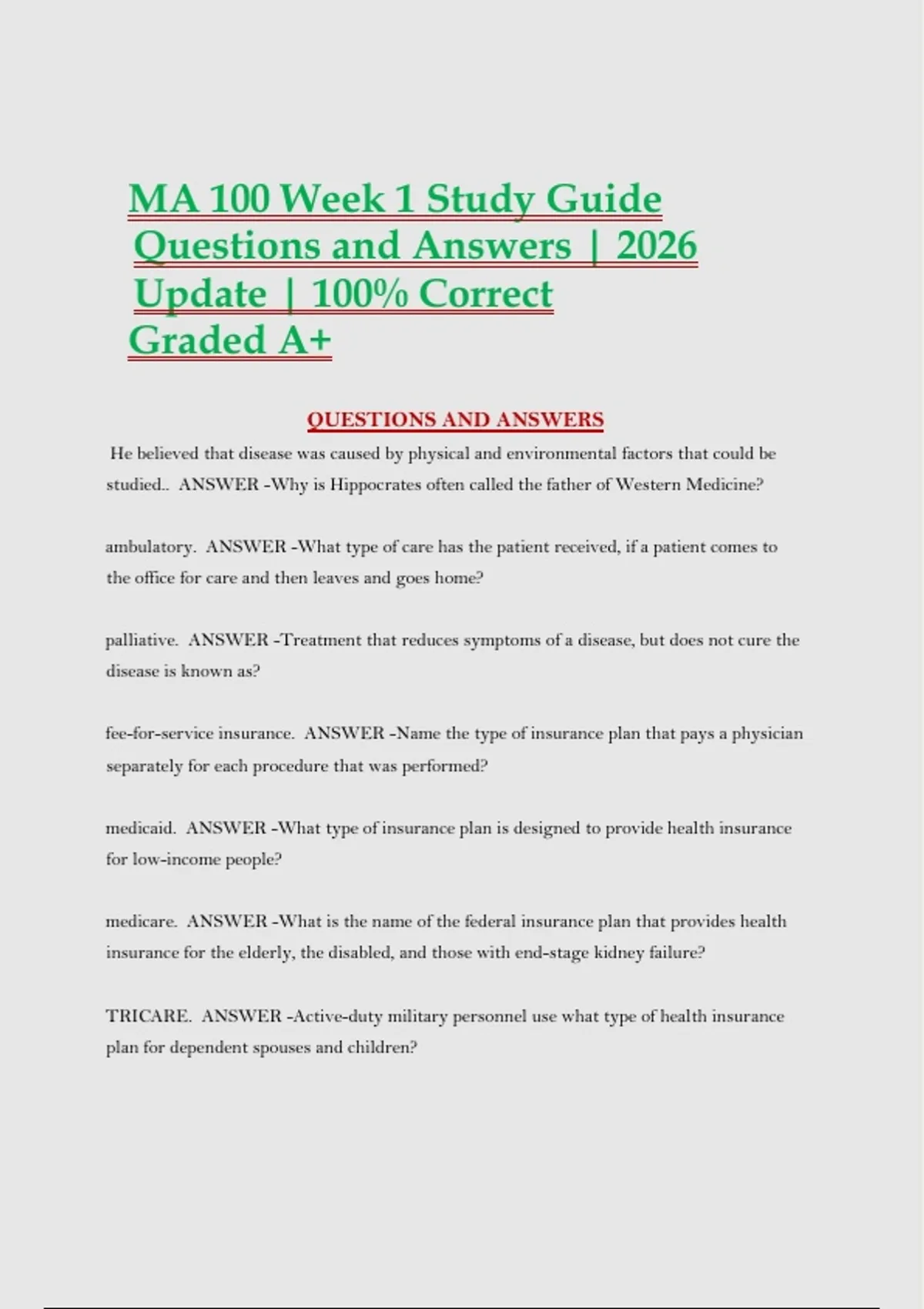 MA 100 Week 1 Study Guide Questions and Answers | 2026 Update | 100% Correct Graded A+

QUESTIONS AND ANSWERS

He believed that disease was caused by physical and environmental factors that could be studied.. ANSWER -Why is Hippocrates often called the father of Western Medicine?

ambulatory. ANSWER -What type of care has the patient received, if a patient comes to the office for care and then leaves and goes home?

palliative. ANSWER -Treatment that reduces symptoms of a disease, but does not cure the disease is known as?

fee-for-service insurance. ANSWER -Name the type of insurance plan that pays a physician separately for each procedure that was performed?

medicaid. ANSWER -What type of insurance plan is designed to provide health insurance for low-income people?

medicare. ANSWER -What is the name of the federal insurance plan that provides health insurance for the elderly, the disabled, and those with end-stage kidney failure?

TRICARE. ANSWER -Active-duty military personnel use what type of health insurance plan for dependent spouses and children?